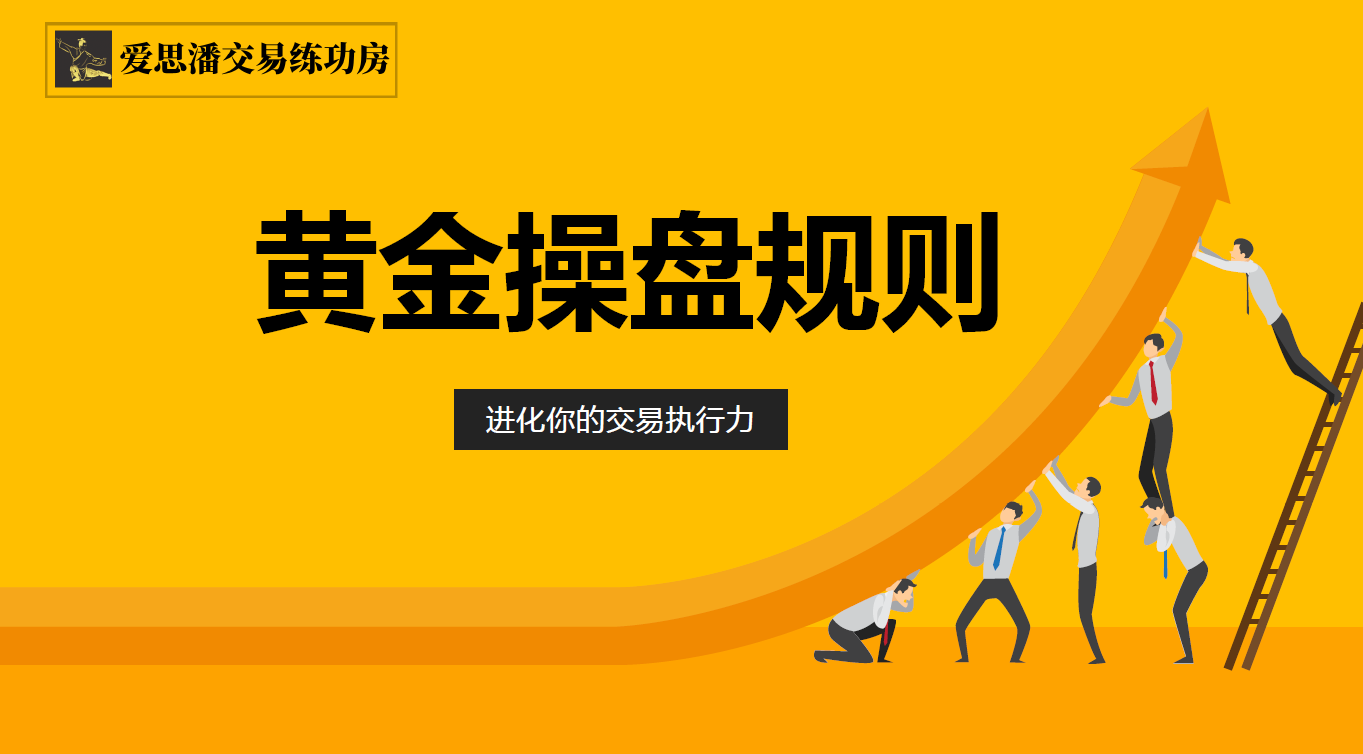 爱思潘交易练功房

黄金操盘规则

进化你的交易执行力